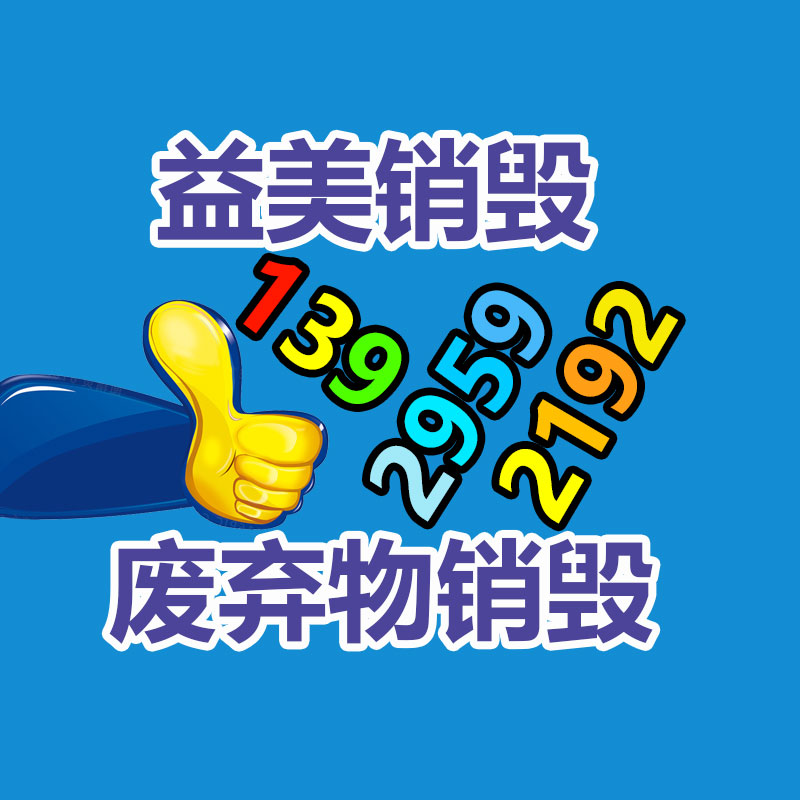 益美销毁

139
2959
2192

废弃物销毁